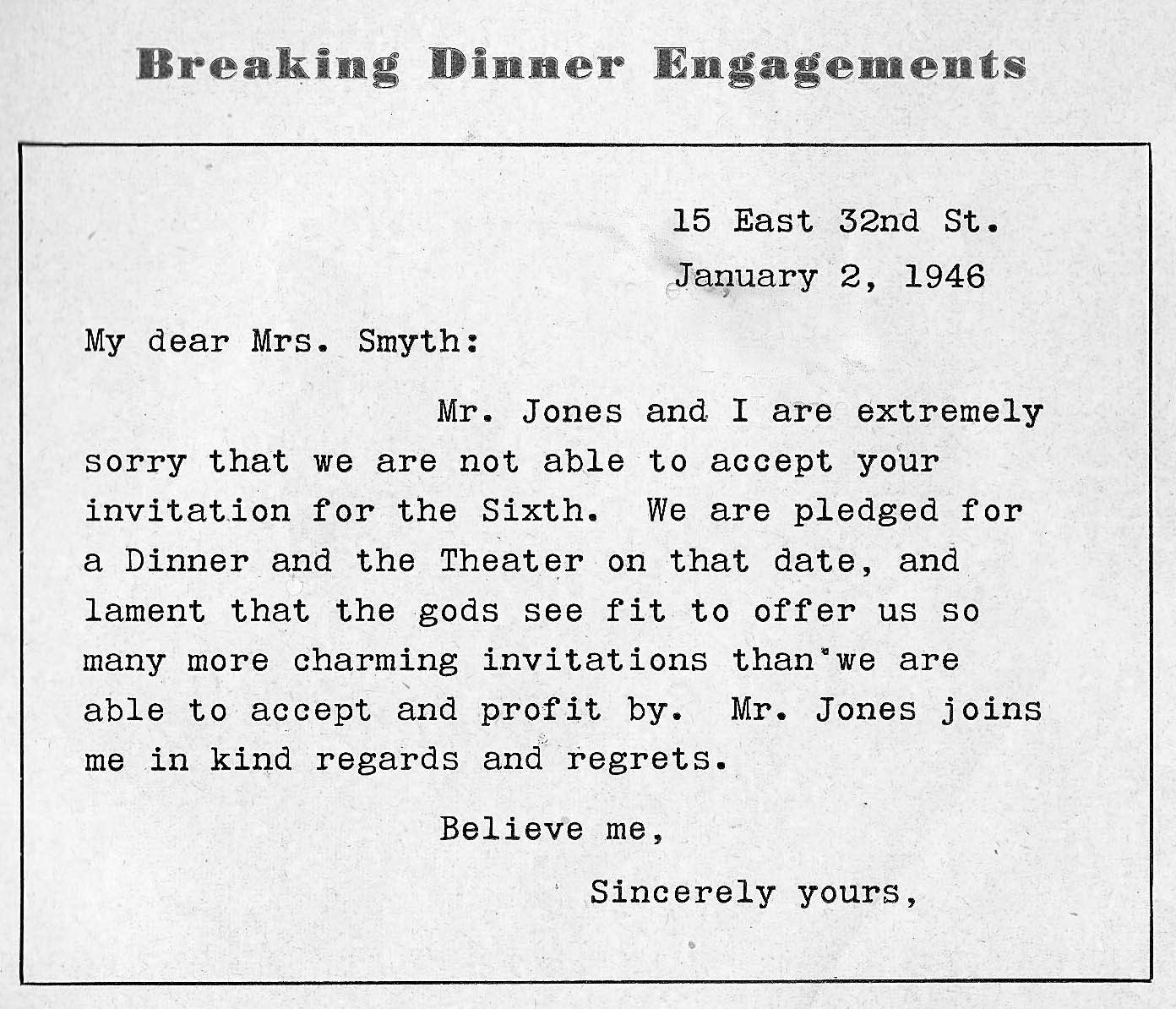 Breaking Dinner Engagements

15 East 32nd St.
January 2, 1946

My dear Mrs. Smyth:

Mr. Jones and I are extremely sorry that we are not able to accept your invitation for the Sixth. We are pledged for a Dinner and the Theater on that date, and lament that the gods see fit to offer us so many more charming invitations than we are able to accept and profit by. Mr. Jones joins me in kind regards and regrets.

Believe me,

Sincerely yours,